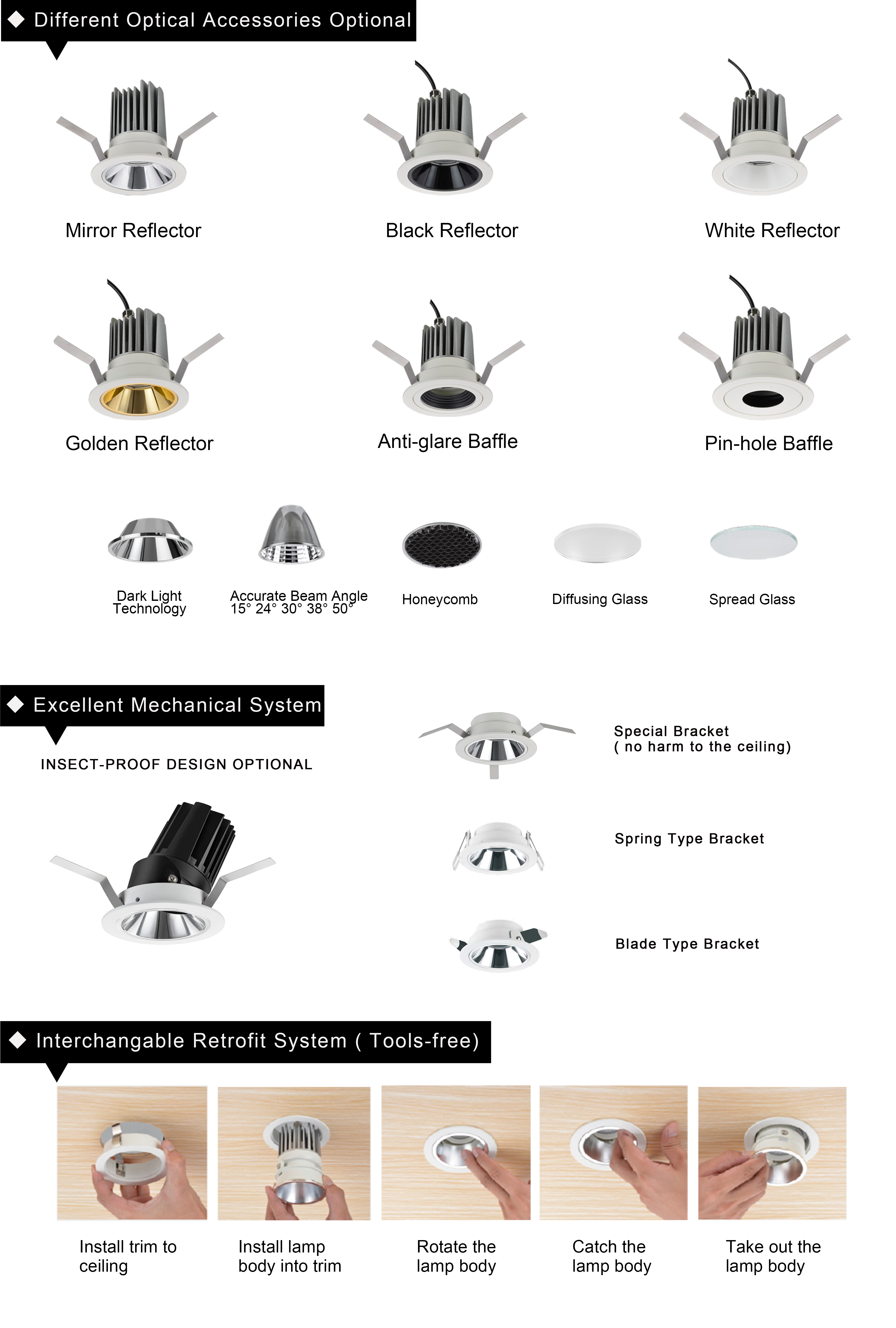 ◆ Different Optical Accessories Optional

Mirror Reflector

Black Reflector

White Reflector

Golden Reflector

Anti-glare Baffle

Pin-hole Baffle

Dark Light Technology

Accurate Beam Angle 15° 24° 30° 38° 50°

Honeycomb

Diffusing Glass

Spread Glass

◆ Excellent Mechanical System

INSECT-PROOF DESIGN OPTIONAL

Special Bracket ( no harm to the ceiling)

Spring Type Bracket

Blade Type Bracket

◆ Interchangable Retrofit System ( Tools-free)

Install trim to ceiling

Install lamp body into trim

Rotate the lamp body

Catch the lamp body

Take out the lamp body